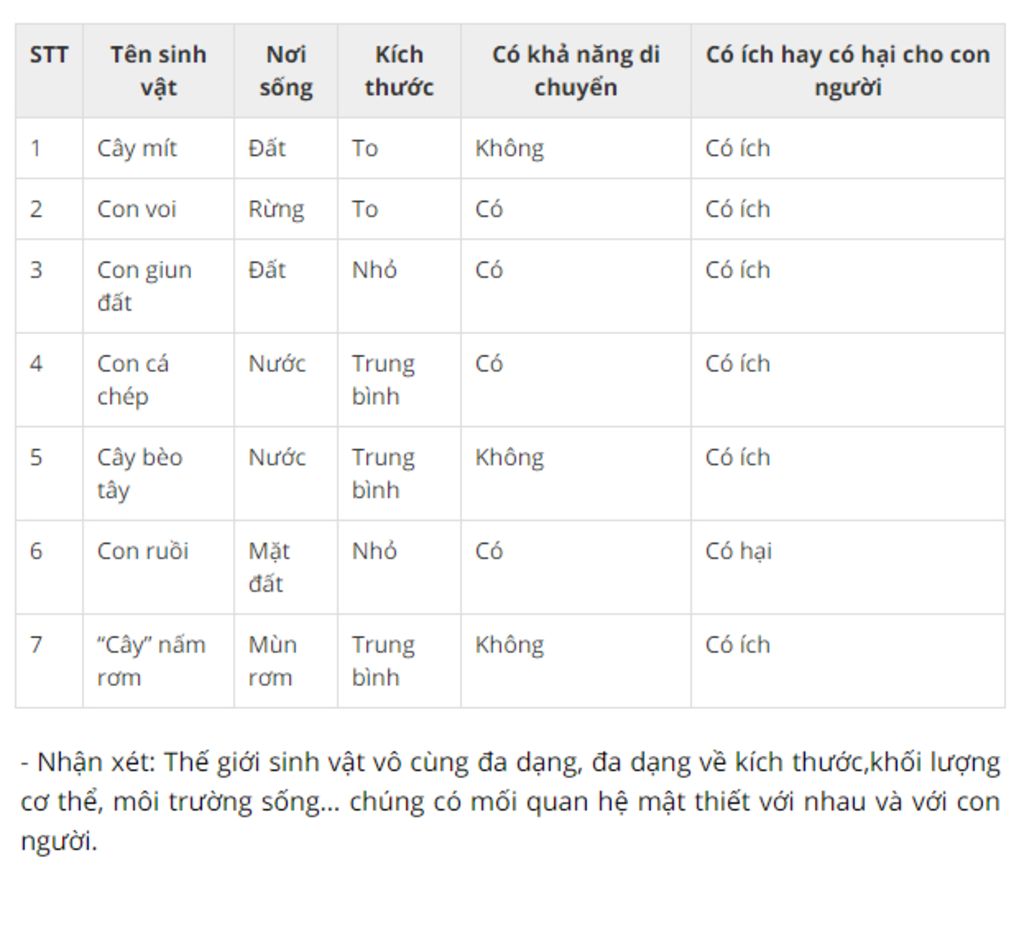 | STT | Tên sinh vật | Nơi sống | Kích thước | Có khả năng di chuyển | Có ích hay có hại cho con người |
|---|---|---|---|---|---|
| 1 | Cây mít | Đất | To | Không | Có ích |
| 2 | Con voi | Rừng | To | Có | Có ích |
| 3 | Con giun đất | Đất | Nhỏ | Có | Có ích |
| 4 | Con cá chép | Nước | Trung bình | Có | Có ích |
| 5 | Cây bèo tây | Nước | Trung bình | Không | Có ích |
| 6 | Con ruồi | Mặt đất | Nhỏ | Có | Có hại |
| 7 | “Cây” nấm rơm | Mùn rơm | Trung bình | Không | Có ích |

- Nhận xét: Thế giới sinh vật vô cùng đa dạng, đa dạng về kích thước,khối lượng cơ thể, môi trường sống... chúng có mối quan hệ mật thiết với nhau và với con người.